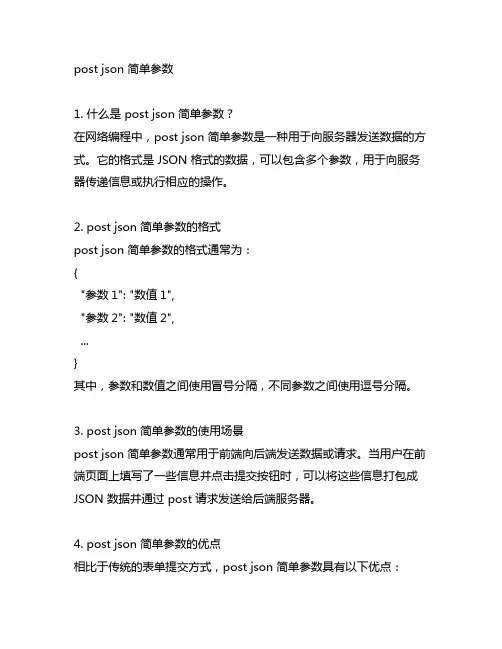 post json 简单参数

1. 什么是 post json 简单参数？
在网络编程中，post json 简单参数是一种用于向服务器发送数据的方式。它的格式是 JSON 格式的数据，可以包含多个参数，用于向服务器传递信息或执行相应的操作。

2. post json 简单参数的格式
post json 简单参数的格式通常为：
{
"参数 1": "数值 1",
"参数 2": "数值 2",
...
}
其中，参数和数值之间使用冒号分隔，不同参数之间使用逗号分隔。

3. post json 简单参数的使用场景
post json 简单参数通常用于前端向后端发送数据或请求。当用户在前端页面上填写了一些信息并点击提交按钮时，可以将这些信息打包成 JSON 数据并通过 post 请求发送给后端服务器。

4. post json 简单参数的优点
相比于传统的表单提交方式，post json 简单参数具有以下优点：